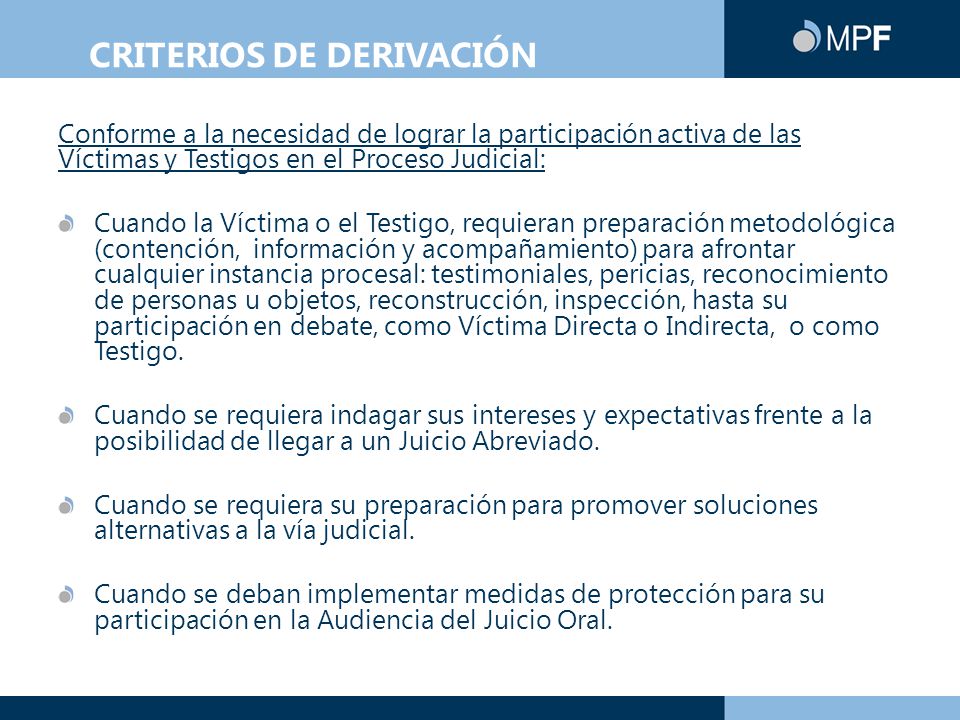 CRITERIOS DE DERIVACIÓN

MPF

Conforme a la necesidad de lograr la participación activa de las Víctimas y Testigos en el Proceso Judicial:

Cuando la Víctima o el Testigo, requieran preparación metodológica (contención, información y acompañamiento) para afrontar cualquier instancia procesal: testimoniales, pericias, reconocimiento de personas u objetos, reconstrucción, inspección, hasta su participación en debate, como Víctima Directa o Indirecta, o como Testigo.

Cuando se requiera indagar sus intereses y expectativas frente a la posibilidad de llegar a un Juicio Abreviado.

Cuando se requiera su preparación para promover soluciones alternativas a la vía judicial.

Cuando se deban implementar medidas de protección para su participación en la Audiencia del Juicio Oral.